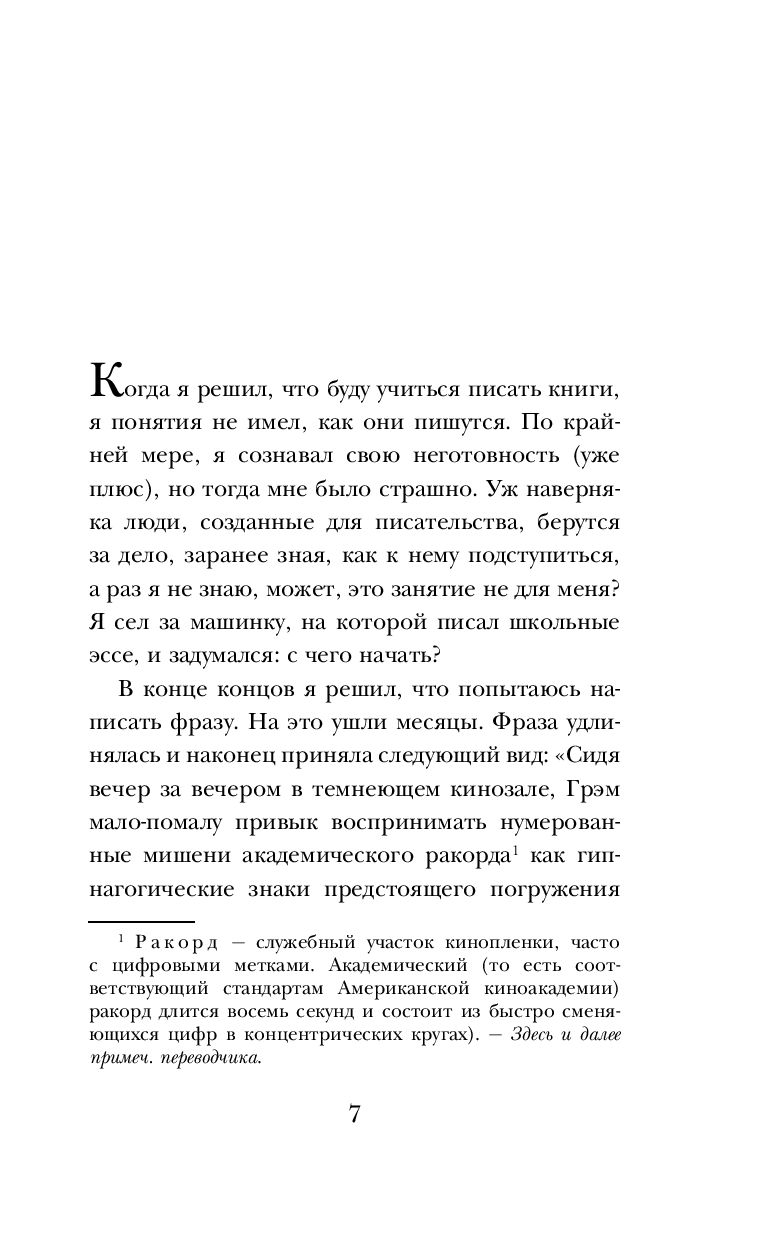 Когда я решил, что буду учиться писать книги, я понятия не имел, как они пишутся. По крайней мере, я сознавал свою неготовность (уже плюс), но тогда мне было страшно. Уж наверняка люди, созданные для писательства, берутся за дело, заранее зная, как к нему подступиться, а раз я не знаю, может, это занятие не для меня? Я сел за машинку, на которой писал школьные эссе, и задумался: с чего начать?

В конце концов я решил, что попытаюсь написать фразу. На это ушли месяцы. Фраза удлинялась и наконец приняла следующий вид: «Сидя вечер за вечером в темнеющем кинозале, Грэм мало-помалу привык воспринимать нумерованные мишени академического ракорда$^1$ как гипнагогические знаки предстоящего погружения

$^1$ Ракорд — служебный участок кинопленки, часто с цифровыми метками. Академический (то есть соответствующий стандартам Американской киноакадемии) ракорд длится восемь секунд и состоит из быстро сменяющихся цифр в концентрических кругах). — Здесь и далее примеч. переводчика.

7